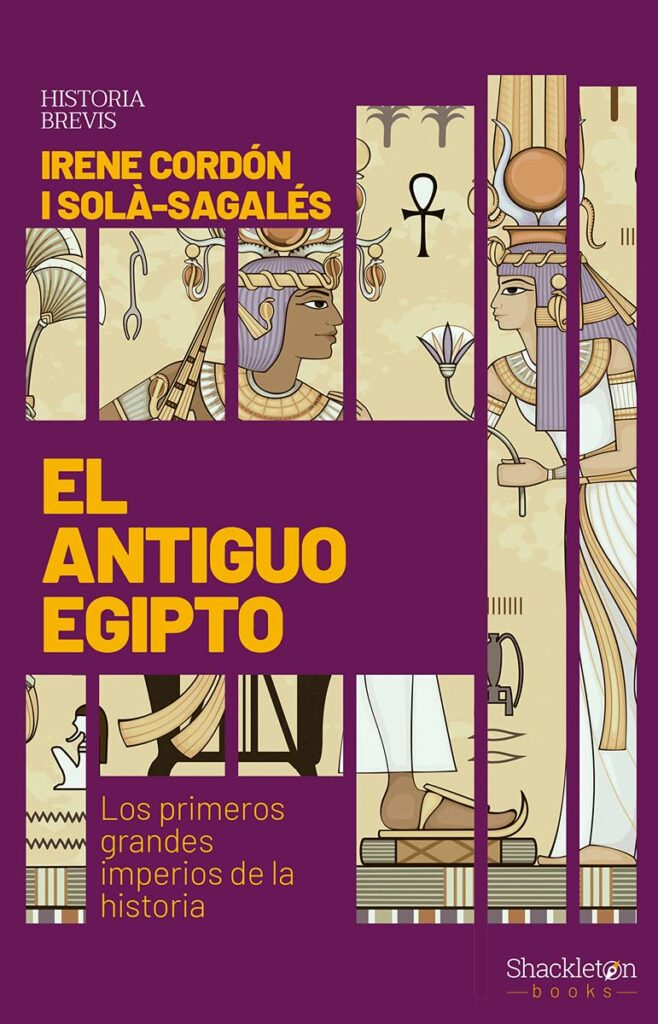 HISTORIA BREVIS

IRENE CORDÓN I SOLÀ-SAGALÉS

EL ANTIGUO EGIPTO

Los primeros grandes imperios de la historia

Shackleton books